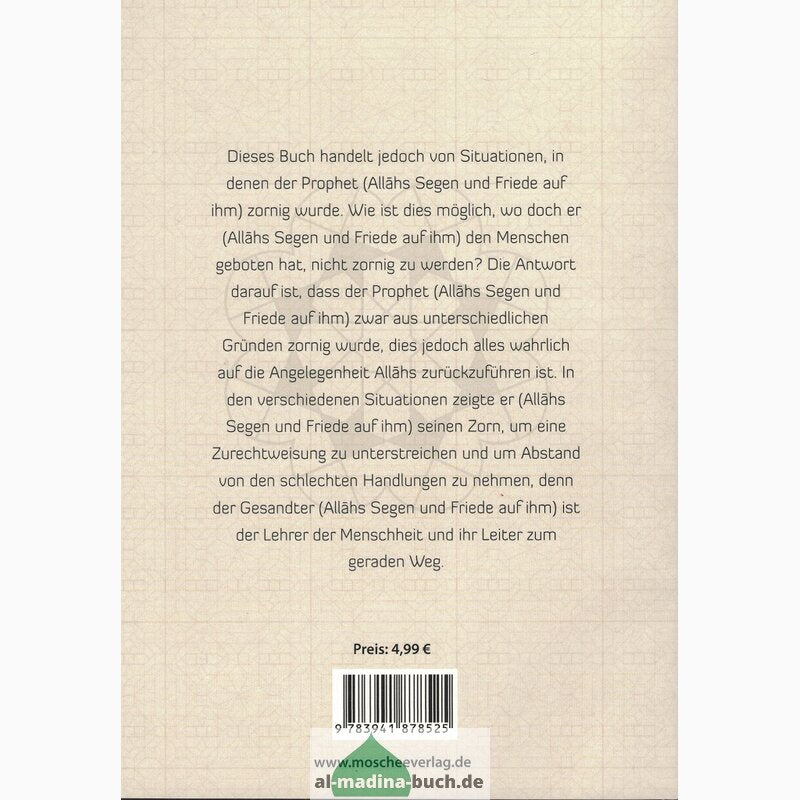 Dieses Buch handelt jedoch von Situationen, in denen der Prophet (Allāhs Segen und Friede auf ihm) zornig wurde. Wie ist dies möglich, wo doch er (Allāhs Segen und Friede auf ihm) den Menschen geboten hat, nicht zornig zu werden? Die Antwort darauf ist, dass der Prophet (Allāhs Segen und Friede auf ihm) zwar aus unterschiedlichen Gründen zornig wurde, dies jedoch alles wahrlich auf die Angelegenheit Allāhs zurückzuführen ist. In den verschiedenen Situationen zeigte er (Allāhs Segen und Friede auf ihm) seinen Zorn, um eine Zurechtweisung zu unterstreichen und um Abstand von den schlechten Handlungen zu nehmen, denn der Gesandter (Allāhs Segen und Friede auf ihm) ist der Lehrer der Menschheit und ihr Leiter zum geraden Weg.

Preis: 4,99 €

9 783941 878525

www.moscheeverlag.de
al-madina-buch.de